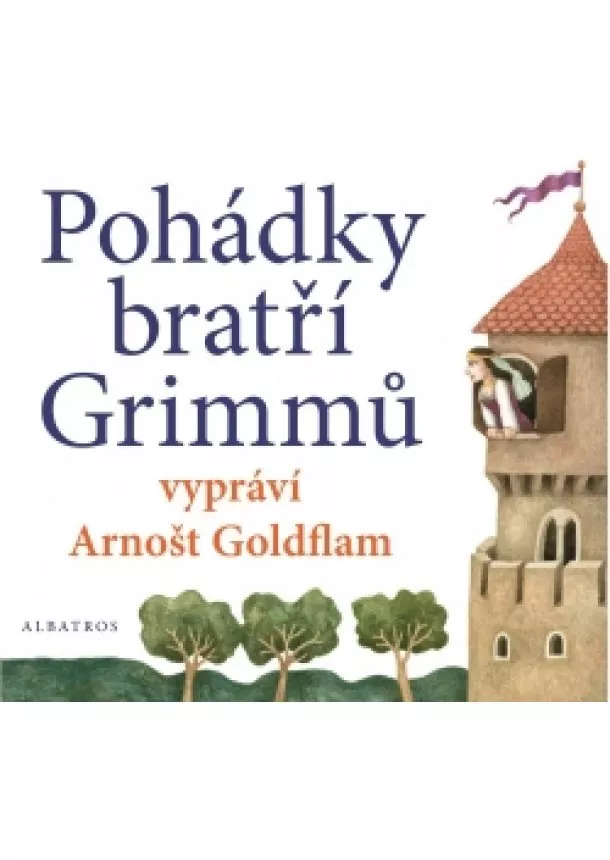 Pohádky bratří Grimmů

vypráví Arnošt Goldflam

ALBATROS